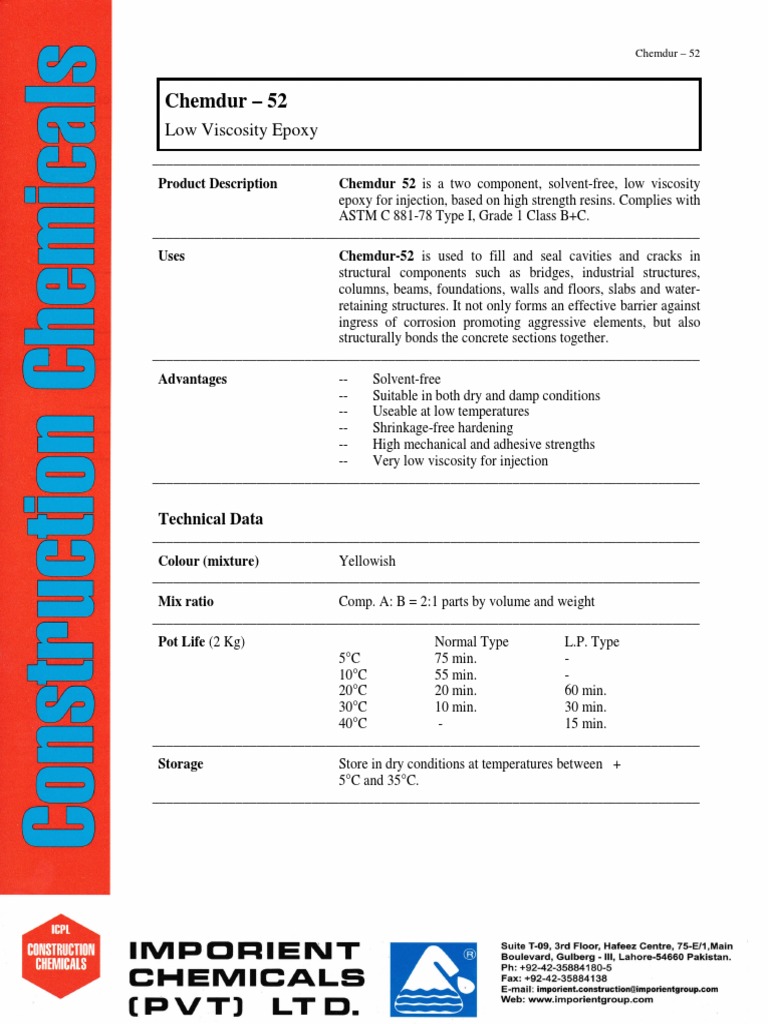 Construction Chemicals

Chemdur – 52

Chemdur – 52

Low Viscosity Epoxy

Product Description

Chemdur 52 is a two component, solvent-free, low viscosity epoxy for injection, based on high strength resins. Complies with ASTM C 881-78 Type I, Grade 1 Class B+C.

Uses

Chemdur-52 is used to fill and seal cavities and cracks in structural components such as bridges, industrial structures, columns, beams, foundations, walls and floors, slabs and water-retaining structures. It not only forms an effective barrier against ingress of corrosion promoting aggressive elements, but also structurally bonds the concrete sections together.

Advantages

-- Solvent-free
-- Suitable in both dry and damp conditions
-- Useable at low temperatures
-- Shrinkage-free hardening
-- High mechanical and adhesive strengths
-- Very low viscosity for injection

Technical Data

Colour (mixture) Yellowish

Mix ratio Comp. A: B = 2:1 parts by volume and weight

Pot Life (2 Kg)

| | Normal Type | L.P. Type |
|---|---|---|
| 5°C | 75 min. | - |
| 10°C | 55 min. | - |
| 20°C | 20 min. | 60 min. |
| 30°C | 10 min. | 30 min. |
| 40°C | - | 15 min. |

Storage

Store in dry conditions at temperatures between + 5°C and 35°C.

ICPL CONSTRUCTION CHEMICALS

IMPORIENT CHEMICALS (PVT) LTD.

Suite T-09, 3rd Floor, Hafeez Centre, 75-E/1,Main Boulevard, Gulberg - III, Lahore-54660 Pakistan.
Ph: +92-42-35884180-5
Fax: +92-42-35884138
E-mail: imporient.construction@imporientgroup.com
Web: www.imporientgroup.com